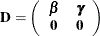 $\mathbf{D} = \begin{pmatrix} \boldsymbol{\beta} & \boldsymbol{\gamma} \\ \mathbf{0} & \mathbf{0} \end{pmatrix}$